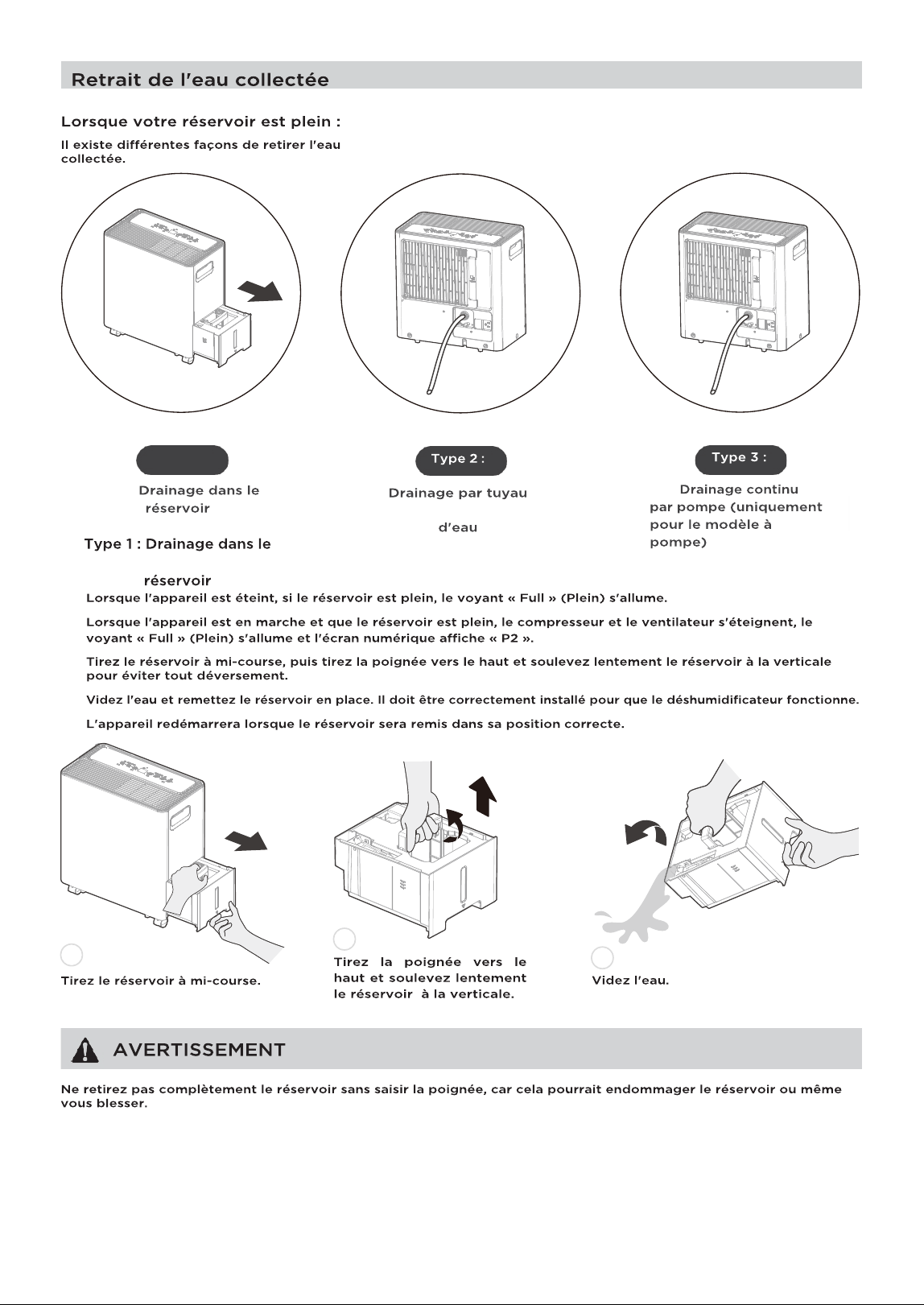 Retrait de l'eau collectée

Lorsque votre réservoir est plein :

Il existe différentes façons de retirer l'eau collectée.

Drainage dans le réservoir

Type 2 :

Drainage par tuyau

d'eau

Type 3 :

Drainage continu par pompe (uniquement pour le modèle à pompe)

Type 1 : Drainage dans le

réservoir

Lorsque l'appareil est éteint, si le réservoir est plein, le voyant « Full » (Plein) s'allume.

Lorsque l'appareil est en marche et que le réservoir est plein, le compresseur et le ventilateur s'éteignent, le voyant « Full » (Plein) s'allume et l'écran numérique affiche « P2 ».

Tirez le réservoir à mi-course, puis tirez la poignée vers le haut et soulevez lentement le réservoir à la verticale pour éviter tout déversement.

Videz l'eau et remettez le réservoir en place. Il doit être correctement installé pour que le déshumidificateur fonctionne.

L'appareil redémarrera lorsque le réservoir sera remis dans sa position correcte.

Tirez le réservoir à mi-course.

Tirez la poignée vers le haut et soulevez lentement le réservoir à la verticale.

Videz l'eau.

AVERTISSEMENT

Ne retirez pas complètement le réservoir sans saisir la poignée, car cela pourrait endommager le réservoir ou même vous blesser.